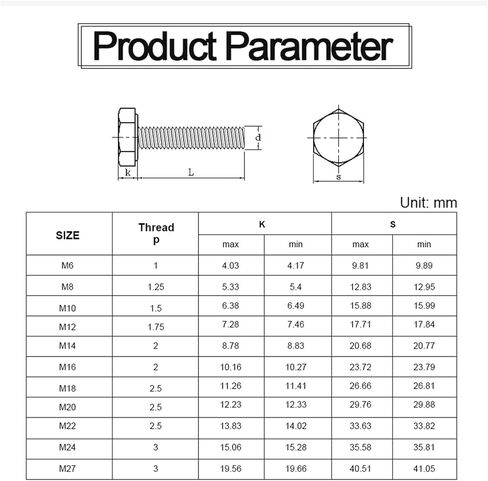 Product Parameter

d
k
L
s

Unit: mm

| SIZE | Thread p | K max | K min | s max | s min |
|---|---|---|---|---|---|
| M6 | 1 | 4.03 | 4.17 | 9.81 | 9.89 |
| M8 | 1.25 | 5.33 | 5.4 | 12.83 | 12.95 |
| M10 | 1.5 | 6.38 | 6.49 | 15.88 | 15.99 |
| M12 | 1.75 | 7.28 | 7.46 | 17.71 | 17.84 |
| M14 | 2 | 8.78 | 8.83 | 20.68 | 20.77 |
| M16 | 2 | 10.16 | 10.27 | 23.72 | 23.79 |
| M18 | 2.5 | 11.26 | 11.41 | 26.66 | 26.81 |
| M20 | 2.5 | 12.23 | 12.33 | 29.76 | 29.88 |
| M22 | 2.5 | 13.83 | 14.02 | 33.63 | 33.82 |
| M24 | 3 | 15.06 | 15.28 | 35.58 | 35.81 |
| M27 | 3 | 19.56 | 19.66 | 40.51 | 41.05 |